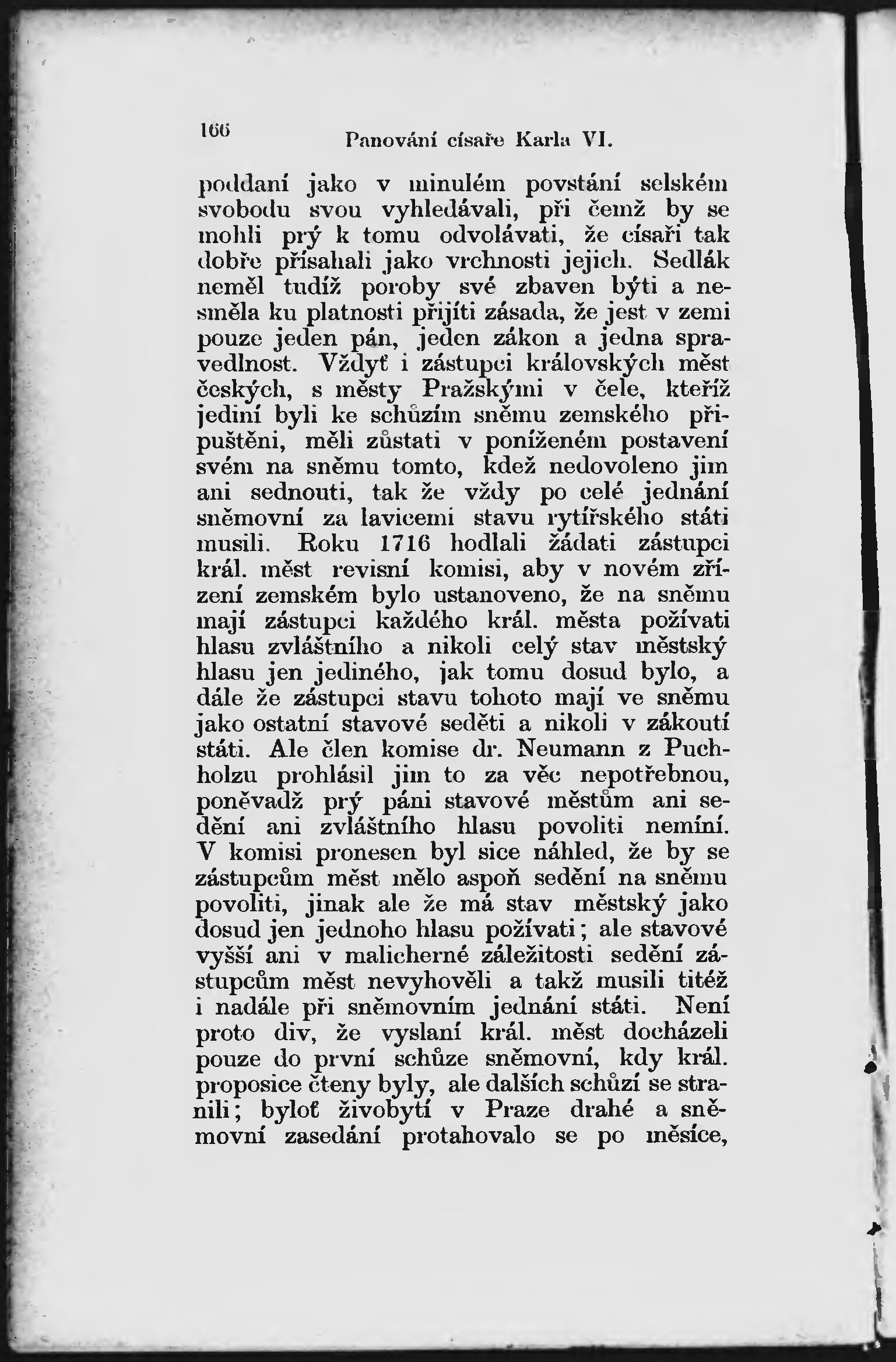 166 Panování císaře Karla VI.

poddaní jako v minulém povstání selském svobodu svou vyhledávali, při čemž by se mohli prý k tomu odvolávati, že císaři tak dobře přísahali jako vrchnosti jejich. Sedlák neměl tudíž poroby své zbaven býti a nesměla ku platnosti přijíti zásada, že jest v zemi pouze jeden pán, jeden zákon a jedna spravedlnost. Vždyť i zástupci královských měst českých, s městy Pražskými v čele, kteříž jediní byli ke schůzím sněmu zemského připuštěni, měli zůstati v poníženém postavení svém na sněmu tomto, kdež nedovoleno jim ani sednouti, tak že vždy po celé jednání sněmovní za lavicemi stavu rytířského státi musili. Roku 1716 hodlali žádati zástupci král. měst revisní komisi, aby v novém zřízení zemském bylo ustanoveno, že na sněmu mají zástupci každého král. města požívati hlasu zvláštního a nikoli celý stav městský hlasu jen jediného, jak tomu dosud bylo, a dále že zástupci stavu tohoto mají ve sněmu jako ostatní stavové seděti a nikoli v zákoutí státi. Ale člen komise dr. Neumann z Puchholzu prohlásil jim to za věc nepotřebnou, poněvadž prý páni stavové městům ani sedění ani zvláštního hlasu povoliti nemíní. V komisi pronesen byl sice náhled, že by se zástupcům měst mělo aspoň sedění na sněmu povoliti, jinak ale že má stav městský jako dosud jen jednoho hlasu požívati; ale stavové vyšší ani v malicherné záležitosti sedění zástupcům měst nevyhověli a takž musili titéž i nadále při sněmovním jednání státi. Není proto div, že vyslaní král. měst docházeli pouze do první schůze sněmovní, kdy král. proposice čteny byly, ale dalších schůzí se stranili; byloť živobytí v Praze drahé a sněmovní zasedání protahovalo se po měsíce,